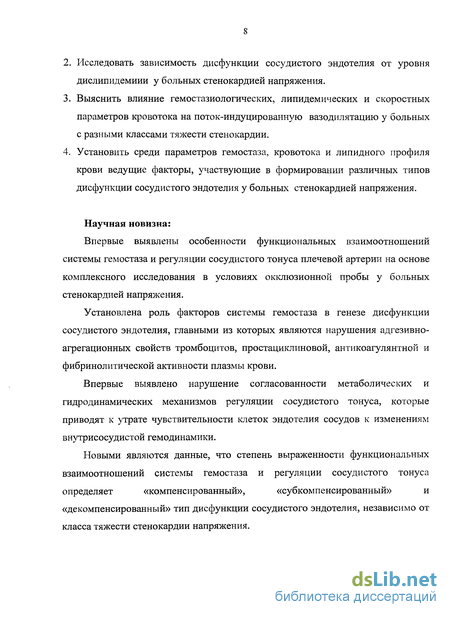 8

2. Исследовать зависимость дисфункции сосудистого эндотелия от уровня дислипидемиии у больных стенокардией напряжения.
3. Выяснить влияние гемостазиологических, липидемических и скоростных параметров кровотока на поток-индуцированную вазодилятацию у больных с разными классами тяжести стенокардии.
4. Установить среди параметров гемостаза, кровотока и липидного профиля крови ведущие факторы, участвующие в формировании различных типов дисфункции сосудистого эндотелия у больных стенокардией напряжения.

Научная новизна:

Впервые выявлены особенности функциональных взаимоотношений системы гемостаза и регуляции сосудистого тонуса плечевой артерии на основе комплексного исследования в условиях окклюзионной пробы у больных стенокардией напряжения.

Установлена роль факторов системы гемостаза в генезе дисфункции сосудистого эндотелия, главными из которых являются нарушения адгезивно-агрегационных свойств тромбоцитов, простациклиновой, антикоагулянтной и фибринолитической активности плазмы крови.

Впервые выявлено нарушение согласованности метаболических и гидродинамических механизмов регуляции сосудистого тонуса, которые приводят к утрате чувствительности клеток эндотелия сосудов к изменениям внутрисосудистой гемодинамики.

Новыми являются данные, что степень выраженности функциональных взаимоотношений системы гемостаза и регуляции сосудистого тонуса определяет «компенсированный», «субкомпенсированный» и «декомпенсированный» тип дисфункции сосудистого эндотелия, независимо от класса тяжести стенокардии напряжения.

dsLib.net
библиотека диссертаций